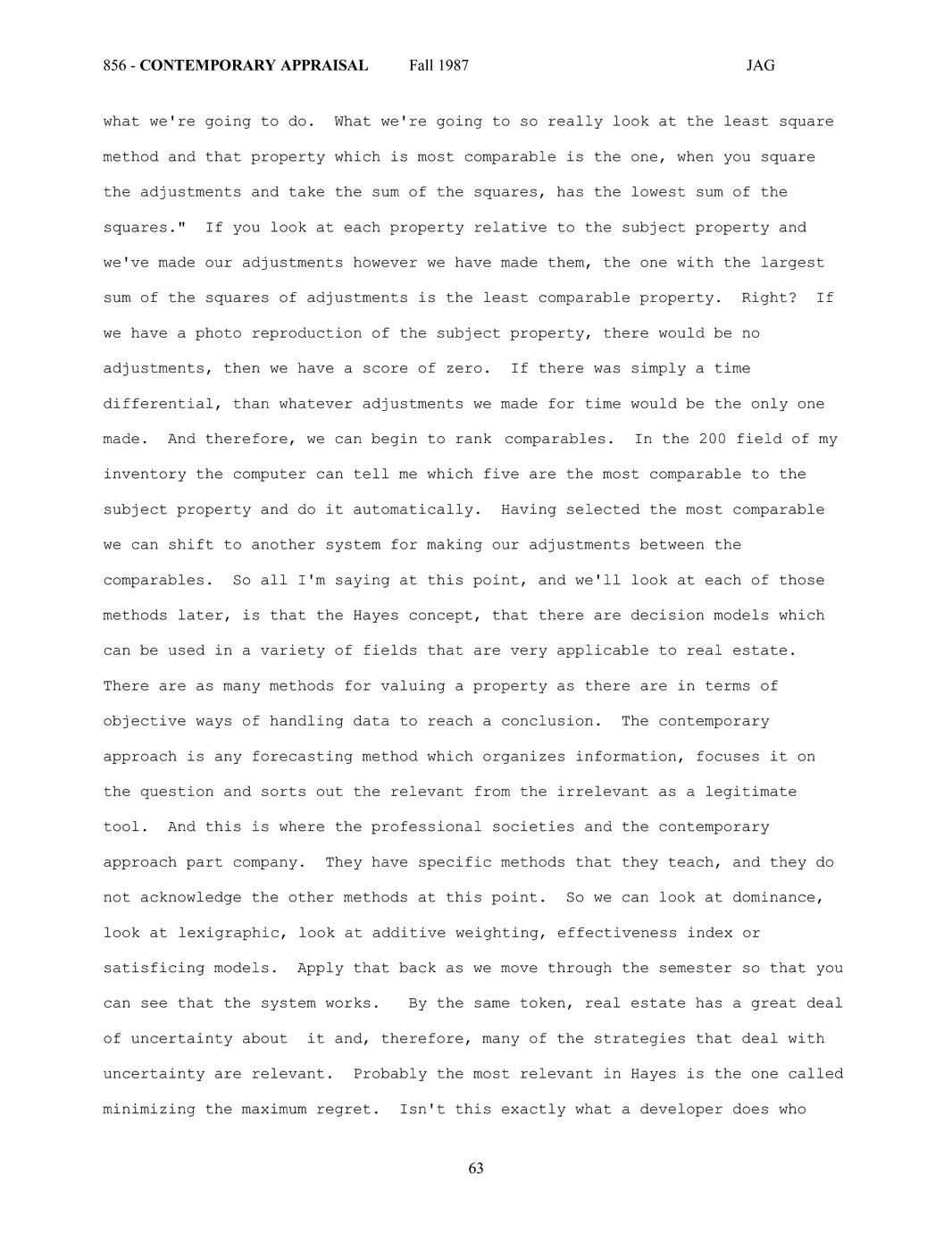 856 - CONTEMPORARY APPRAISAL Fall 1987 JAG

what we're going to do. What we're going to so really look at the least square method and that property which is most comparable is the one, when you square the adjustments and take the sum of the squares, has the lowest sum of the squares." If you look at each property relative to the subject property and we've made our adjustments however we have made them, the one with the largest sum of the squares of adjustments is the least comparable property. Right? If we have a photo reproduction of the subject property, there would be no adjustments, then we have a score of zero. If there was simply a time differential, than whatever adjustments we made for time would be the only one made. And therefore, we can begin to rank comparables. In the 200 field of my inventory the computer can tell me which five are the most comparable to the subject property and do it automatically. Having selected the most comparable we can shift to another system for making our adjustments between the comparables. So all I'm saying at this point, and we'll look at each of those methods later, is that the Hayes concept, that there are decision models which can be used in a variety of fields that are very applicable to real estate. There are as many methods for valuing a property as there are in terms of objective ways of handling data to reach a conclusion. The contemporary approach is any forecasting method which organizes information, focuses it on the question and sorts out the relevant from the irrelevant as a legitimate tool. And this is where the professional societies and the contemporary approach part company. They have specific methods that they teach, and they do not acknowledge the other methods at this point. So we can look at dominance, look at lexigraphic, look at additive weighting, effectiveness index or satisficing models. Apply that back as we move through the semester so that you can see that the system works. By the same token, real estate has a great deal of uncertainty about it and, therefore, many of the strategies that deal with uncertainty are relevant. Probably the most relevant in Hayes is the one called minimizing the maximum regret. Isn't this exactly what a developer does who

63